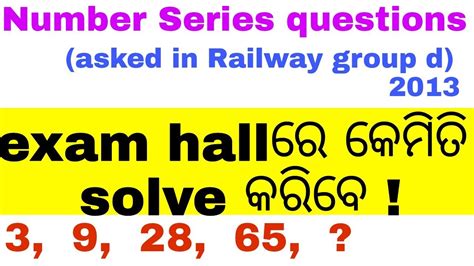 Number Series questions
(asked in Railway group d) 2013

exam hallରେ କେମିତି solve କରିବେ !

3, 9, 28, 65, ?